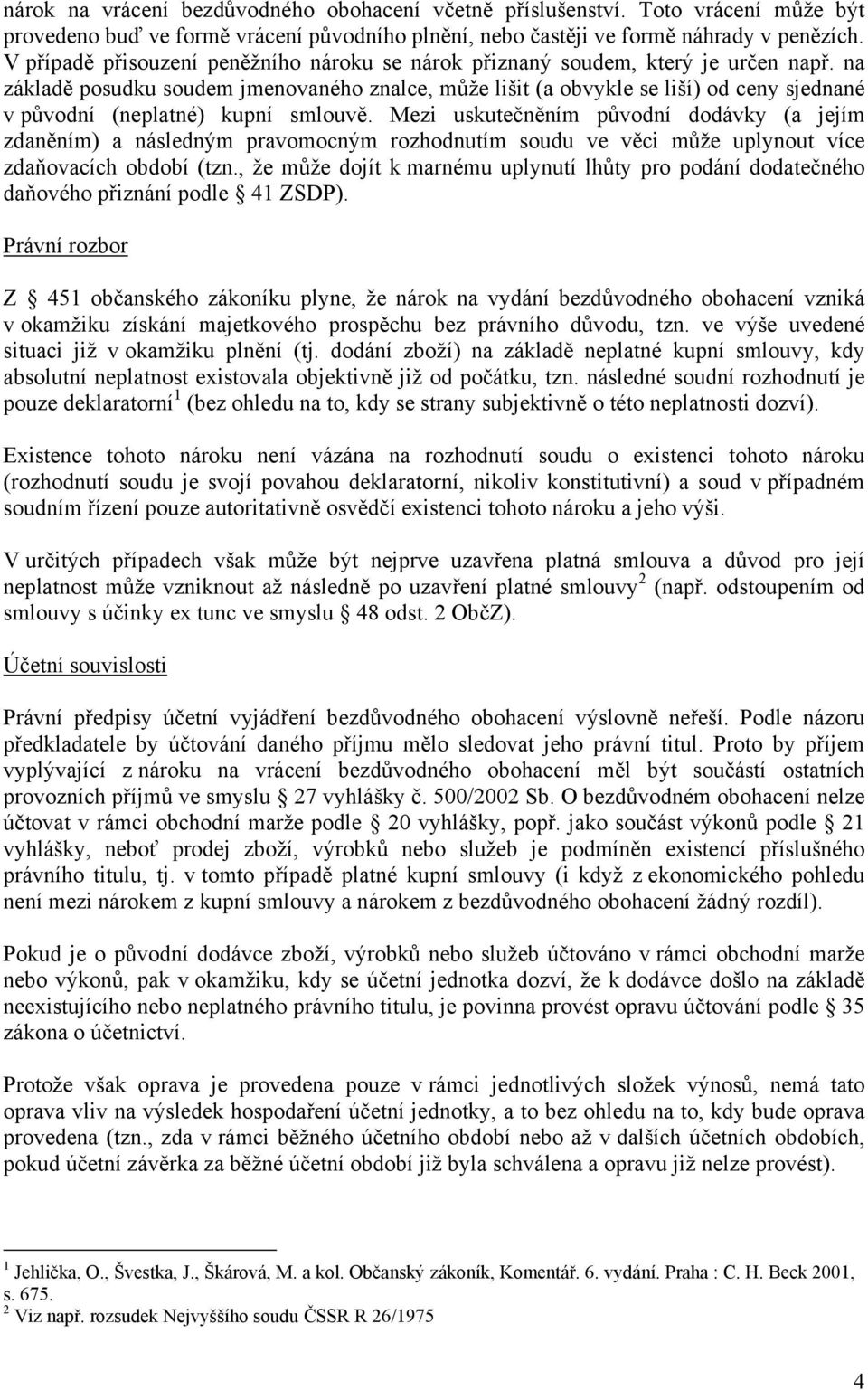 nárok na vrácení bezdůvodného obohacení včetně příslušenství. Toto vrácení může být provedeno buď ve formě vrácení původního plnění, nebo častěji ve formě náhrady v penězích. V případě přisouzení peněžního nároku se nárok přiznaný soudem, který je určen např. na základě posudku soudem jmenovaného znalce, může lišit (a obvykle se liší) od ceny sjednané v původní (neplatné) kupní smlouvě. Mezi uskutečněním původní dodávky (a jejím zdaněním) a následným pravomocným rozhodnutím soudu ve věci může uplynout více zdaňovacích období (tzn., že může dojít k marnému uplynutí lhůty pro podání dodatečného daňového přiznání podle § 41 ZSDP).

Právní rozbor

Z § 451 občanského zákoníku plyne, že nárok na vydání bezdůvodného obohacení vzniká v okamžiku získání majetkového prospěchu bez právního důvodu, tzn. ve výše uvedené situaci již v okamžiku plnění (tj. dodání zboží) na základě neplatné kupní smlouvy, kdy absolutní neplatnost existovala objektivně již od počátku, tzn. následné soudní rozhodnutí je pouze deklaratorní$^1$ (bez ohledu na to, kdy se strany subjektivně o této neplatnosti dozví).

Existence tohoto nároku není vázána na rozhodnutí soudu o existenci tohoto nároku (rozhodnutí soudu je svojí povahou deklaratorní, nikoliv konstitutivní) a soud v případném soudním řízení pouze autoritativně osvědčí existenci tohoto nároku a jeho výši.

V určitých případech však může být nejprve uzavřena platná smlouva a důvod pro její neplatnost může vzniknout až následně po uzavření platné smlouvy$^2$ (např. odstoupením od smlouvy s účinky ex tunc ve smyslu § 48 odst. 2 ObčZ).

Účetní souvislosti

Právní předpisy účetní vyjádření bezdůvodného obohacení výslovně neřeší. Podle názoru předkladatele by účtování daného příjmu mělo sledovat jeho právní titul. Proto by příjem vyplývající z nároku na vrácení bezdůvodného obohacení měl být součástí ostatních provozních příjmů ve smyslu § 27 vyhlášky č. 500/2002 Sb. O bezdůvodném obohacení nelze účtovat v rámci obchodní marže podle § 20 vyhlášky, popř. jako součást výkonů podle § 21 vyhlášky, neboť prodej zboží, výrobků nebo služeb je podmíněn existencí příslušného právního titulu, tj. v tomto případě platné kupní smlouvy (i když z ekonomického pohledu není mezi nárokem z kupní smlouvy a nárokem z bezdůvodného obohacení žádný rozdíl).

Pokud je o původní dodávce zboží, výrobků nebo služeb účtováno v rámci obchodní marže nebo výkonů, pak v okamžiku, kdy se účetní jednotka dozví, že k dodávce došlo na základě neexistujícího nebo neplatného právního titulu, je povinna provést opravu účtování podle § 35 zákona o účetnictví.

Protože však oprava je provedena pouze v rámci jednotlivých složek výnosů, nemá tato oprava vliv na výsledek hospodaření účetní jednotky, a to bez ohledu na to, kdy bude oprava provedena (tzn., zda v rámci běžného účetního období nebo až v dalších účetních obdobích, pokud účetní závěrka za běžné účetní období již byla schválena a opravu již nelze provést).

$^1$ Jehlička, O., Švestka, J., Škárová, M. a kol. Občanský zákoník, Komentář. 6. vydání. Praha : C. H. Beck 2001, s. 675.
$^2$ Viz např. rozsudek Nejvyššího soudu ČSSR R 26/1975

4